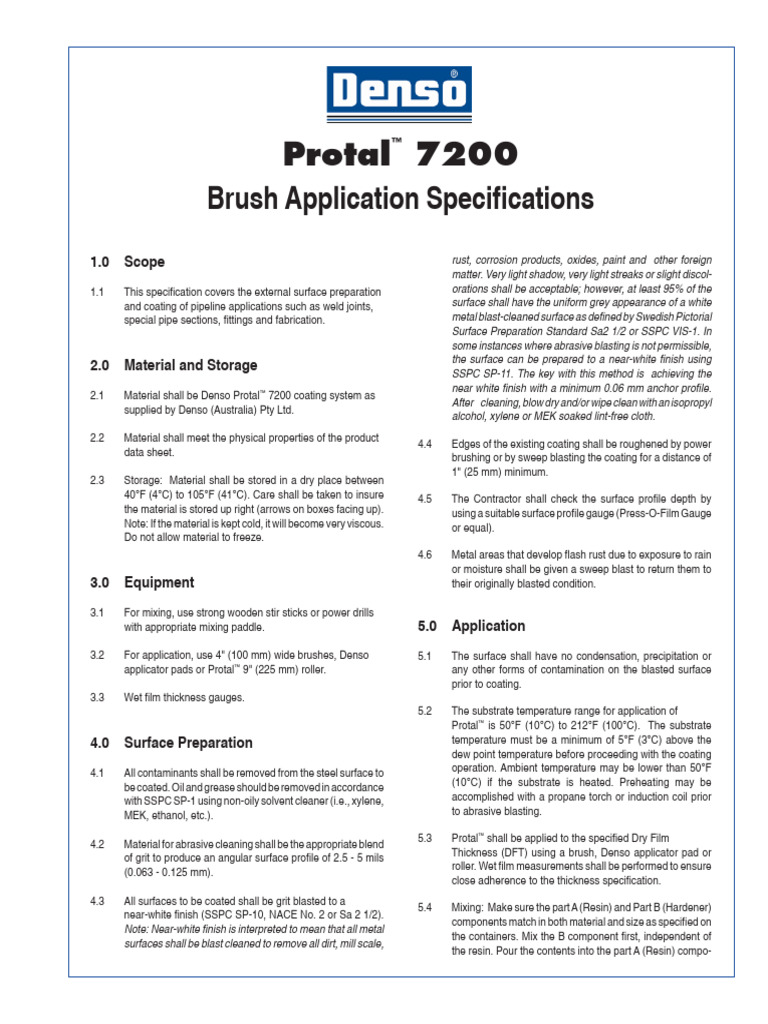 Denso®

Protal™ 7200

Brush Application Specifications

1.0 Scope

1.1 This specification covers the external surface preparation and coating of pipeline applications such as weld joints, special pipe sections, fittings and fabrication.

2.0 Material and Storage

2.1 Material shall be Denso Protal™ 7200 coating system as supplied by Denso (Australia) Pty Ltd.

2.2 Material shall meet the physical properties of the product data sheet.

2.3 Storage: Material shall be stored in a dry place between 40°F (4°C) to 105°F (41°C). Care shall be taken to insure the material is stored up right (arrows on boxes facing up). Note: If the material is kept cold, it will become very viscous. Do not allow material to freeze.

3.0 Equipment

3.1 For mixing, use strong wooden stir sticks or power drills with appropriate mixing paddle.

3.2 For application, use 4" (100 mm) wide brushes, Denso applicator pads or Protal™ 9" (225 mm) roller.

3.3 Wet film thickness gauges.

4.0 Surface Preparation

4.1 All contaminants shall be removed from the steel surface to be coated. Oil and grease should be removed in accordance with SSPC SP-1 using non-oily solvent cleaner (i.e., xylene, MEK, ethanol, etc.).

4.2 Material for abrasive cleaning shall be the appropriate blend of grit to produce an angular surface profile of 2.5 - 5 mils (0.063 - 0.125 mm).

4.3 All surfaces to be coated shall be grit blasted to a near-white finish (SSPC SP-10, NACE No. 2 or Sa 2 1/2). Note: Near-white finish is interpreted to mean that all metal surfaces shall be blast cleaned to remove all dirt, mill scale, rust, corrosion products, oxides, paint and other foreign matter. Very light shadow, very light streaks or slight discolorations shall be acceptable; however, at least 95% of the surface shall have the uniform grey appearance of a white metal blast-cleaned surface as defined by Swedish Pictorial Surface Preparation Standard Sa2 1/2 or SSPC VIS-1. In some instances where abrasive blasting is not permissible, the surface can be prepared to a near-white finish using SSPC SP-11. The key with this method is achieving the near white finish with a minimum 0.06 mm anchor profile. After cleaning, blow dry and/or wipe clean with an isopropyl alcohol, xylene or MEK soaked lint-free cloth.

4.4 Edges of the existing coating shall be roughened by power brushing or by sweep blasting the coating for a distance of 1" (25 mm) minimum.

4.5 The Contractor shall check the surface profile depth by using a suitable surface profile gauge (Press-O-Film Gauge or equal).

4.6 Metal areas that develop flash rust due to exposure to rain or moisture shall be given a sweep blast to return them to their originally blasted condition.

5.0 Application

5.1 The surface shall have no condensation, precipitation or any other forms of contamination on the blasted surface prior to coating.

5.2 The substrate temperature range for application of Protal™ is 50°F (10°C) to 212°F (100°C). The substrate temperature must be a minimum of 5°F (3°C) above the dew point temperature before proceeding with the coating operation. Ambient temperature may be lower than 50°F (10°C) if the substrate is heated. Preheating may be accomplished with a propane torch or induction coil prior to abrasive blasting.

5.3 Protal™ shall be applied to the specified Dry Film Thickness (DFT) using a brush, Denso applicator pad or roller. Wet film measurements shall be performed to ensure close adherence to the thickness specification.

5.4 Mixing: Make sure the part A (Resin) and Part B (Hardener) components match in both material and size as specified on the containers. Mix the B component first, independent of the resin. Pour the contents into the part A (Resin) compo-